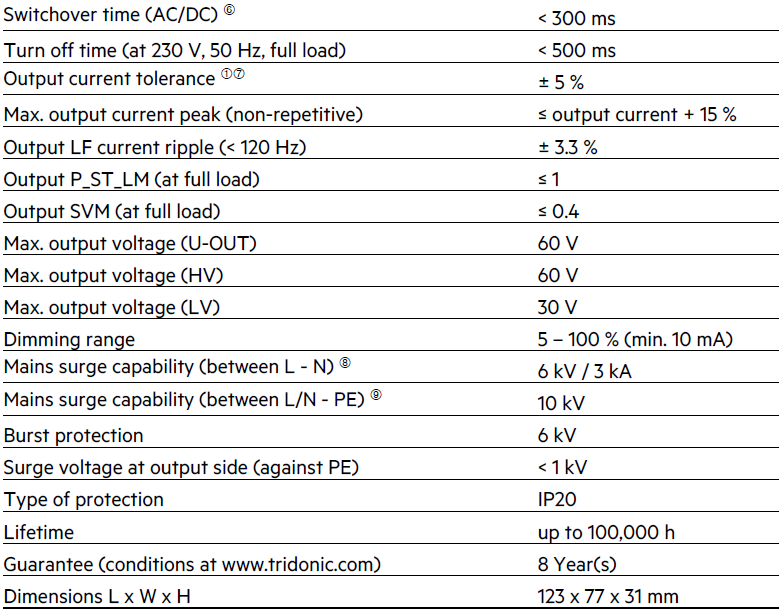 | | |
|---|---|
| Switchover time (AC/DC) ⑥ | < 300 ms |
| Turn off time (at 230 V, 50 Hz, full load) | < 500 ms |
| Output current tolerance ①⑦ | ± 5 % |
| Max. output current peak (non-repetitive) | ≤ output current + 15 % |
| Output LF current ripple (< 120 Hz) | ± 3.3 % |
| Output P_ST_LM (at full load) | ≤ 1 |
| Output SVM (at full load) | ≤ 0.4 |
| Max. output voltage (U-OUT) | 60 V |
| Max. output voltage (HV) | 60 V |
| Max. output voltage (LV) | 30 V |
| Dimming range | 5 – 100 % (min. 10 mA) |
| Mains surge capability (between L - N) ⑧ | 6 kV / 3 kA |
| Mains surge capability (between L/N - PE) ⑨ | 10 kV |
| Burst protection | 6 kV |
| Surge voltage at output side (against PE) | < 1 kV |
| Type of protection | IP20 |
| Lifetime | up to 100,000 h |
| Guarantee (conditions at www.tridonic.com) | 8 Year(s) |
| Dimensions L x W x H | 123 x 77 x 31 mm |